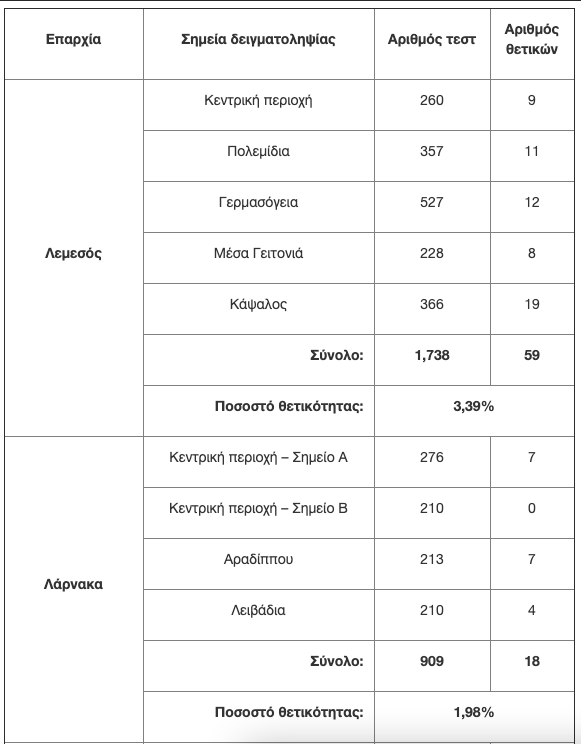 | Επαρχία | Σημεία δειγματοληψίας | Αριθμός τεστ | Αριθμός θετικών |
|---|---|---|---|
| Λεμεσός | Κεντρική περιοχή | 260 | 9 |
| | Πολεμίδια | 357 | 11 |
| | Γερμασόγεια | 527 | 12 |
| | Μέσα Γειτονιά | 228 | 8 |
| | Κάψαλος | 366 | 19 |
| | **Σύνολο:** | **1,738** | **59** |
| | **Ποσοστό θετικότητας:** | **3,39%** | |
| Λάρνακα | Κεντρική περιοχή – Σημείο Α | 276 | 7 |
| | Κεντρική περιοχή – Σημείο Β | 210 | 0 |
| | Αραδίππου | 213 | 7 |
| | Λειβάδια | 210 | 4 |
| | **Σύνολο:** | **909** | **18** |
| | **Ποσοστό θετικότητας:** | **1,98%** | |